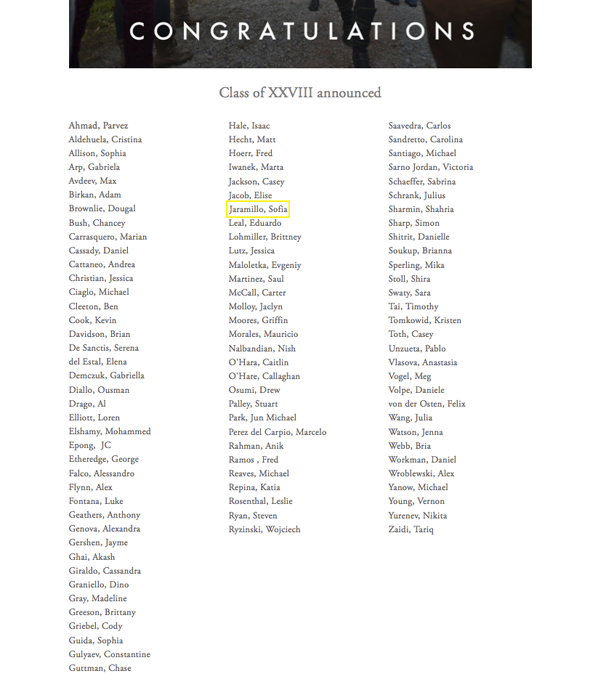 CONGRATULATIONS

Class of XXVIII announced

Ahmad, Parvez
Aldehuela, Cristina
Allison, Sophia
Arp, Gabriela
Avdeev, Max
Birkan, Adam
Brownlie, Dougal
Bush, Chancey
Carrasquero, Marian
Cassady, Daniel
Cattaneo, Andrea
Christian, Jessica
Ciaglo, Michael
Cleeton, Ben
Cook, Kevin
Davidson, Brian
De Sanctis, Serena
del Estal, Elena
Demczuk, Gabriella
Diallo, Ousman
Drago, Al
Elliott, Loren
Elshamy, Mohammed
Epong, JC
Etheredge, George
Falco, Alessandro
Flynn, Alex
Fontana, Luke
Geathers, Anthony
Genova, Alexandra
Gershen, Jayme
Ghai, Akash
Giraldo, Cassandra
Graniello, Dino
Gray, Madeline
Greeson, Brittany
Griebel, Cody
Guida, Sophia
Gulyaev, Constantine
Guttman, Chase

Hale, Isaac
Hecht, Matt
Hoerr, Fred
Iwanek, Marta
Jackson, Casey
Jacob, Elise
Jaramillo, Sofia
Leal, Eduardo
Lohmiller, Brittney
Lutz, Jessica
Maloletka, Evgeniy
Martinez, Saul
McCall, Carter
Molloy, Jaclyn
Moores, Griffin
Morales, Mauricio
Nalbandian, Nish
O'Hara, Caitlin
O'Hare, Callaghan
Osumi, Drew
Palley, Stuart
Park, Jun Michael
Perez del Carpio, Marcelo
Rahman, Anik
Ramos , Fred
Reaves, Michael
Repina, Katia
Rosenthal, Leslie
Ryan, Steven
Ryzinski, Wojciech

Saavedra, Carlos
Sandretto, Carolina
Santiago, Michael
Sarno Jordan, Victoria
Schaeffer, Sabrina
Schrank, Julius
Sharmin, Shahria
Sharp, Simon
Shitrit, Danielle
Soukup, Brianna
Sperling, Mika
Stoll, Shira
Swaty, Sara
Tai, Timothy
Tomkowid, Kristen
Toth, Casey
Unzueta, Pablo
Vlasova, Anastasia
Vogel, Meg
Volpe, Daniele
von der Osten, Felix
Wang, Julia
Watson, Jenna
Webb, Bria
Workman, Daniel
Wroblewski, Alex
Yanow, Michael
Young, Vernon
Yurenev, Nikita
Zaidi, Tariq